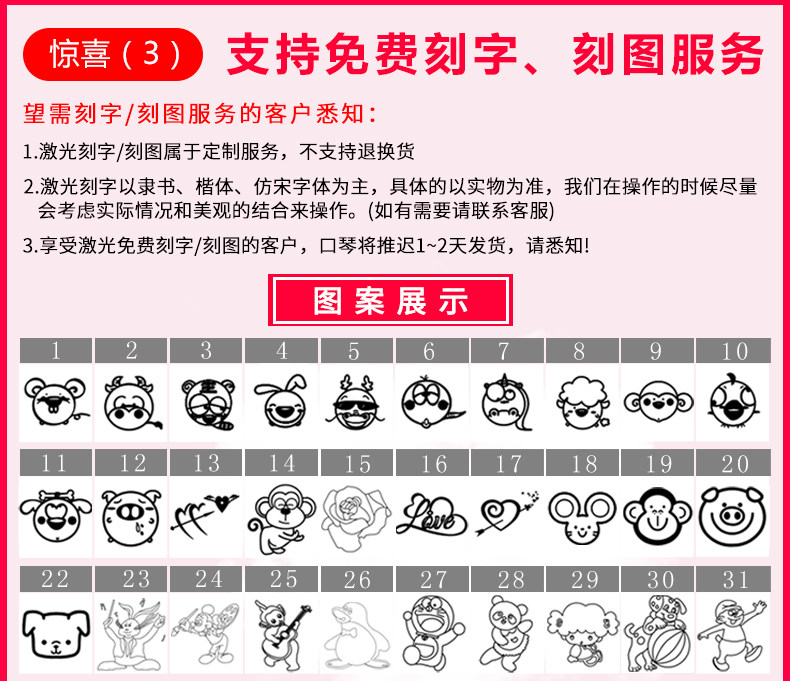 惊喜（3） 支持免费刻字、刻图服务

望需刻字/刻图服务的客户悉知：

1.激光刻字/刻图属于定制服务，不支持退换货

2.激光刻字以隶书、楷体、仿宋字体为主，具体的以实物为准，我们在操作的时候尽量会考虑实际情况和美观的结合来操作。(如有需要请联系客服)

3.享受激光免费刻字/刻图的客户，口琴将推迟1~2天发货，请悉知!

图案展示

1 2 3 4 5 6 7 8 9 10

11 12 13 14 15 16 17 18 19 20

Love

22 23 24 25 26 27 28 29 30 31